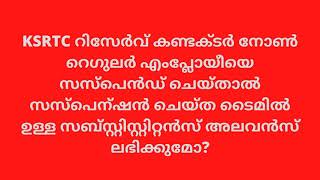 KSRTC റിസേർവ് കണ്ടക്ടർ നോൺ റെഗുലർ എംപ്ലോയീയെ സസ്പെൻഡ് ചെയ്താൽ സസ്പെന്ഷൻ ചെയ്ത ടൈമിൽ ഉള്ള സബ്സ്റ്റിസ്റ്റിറ്റൻസ് അലവൻസ് ലഭിക്കുമോ?